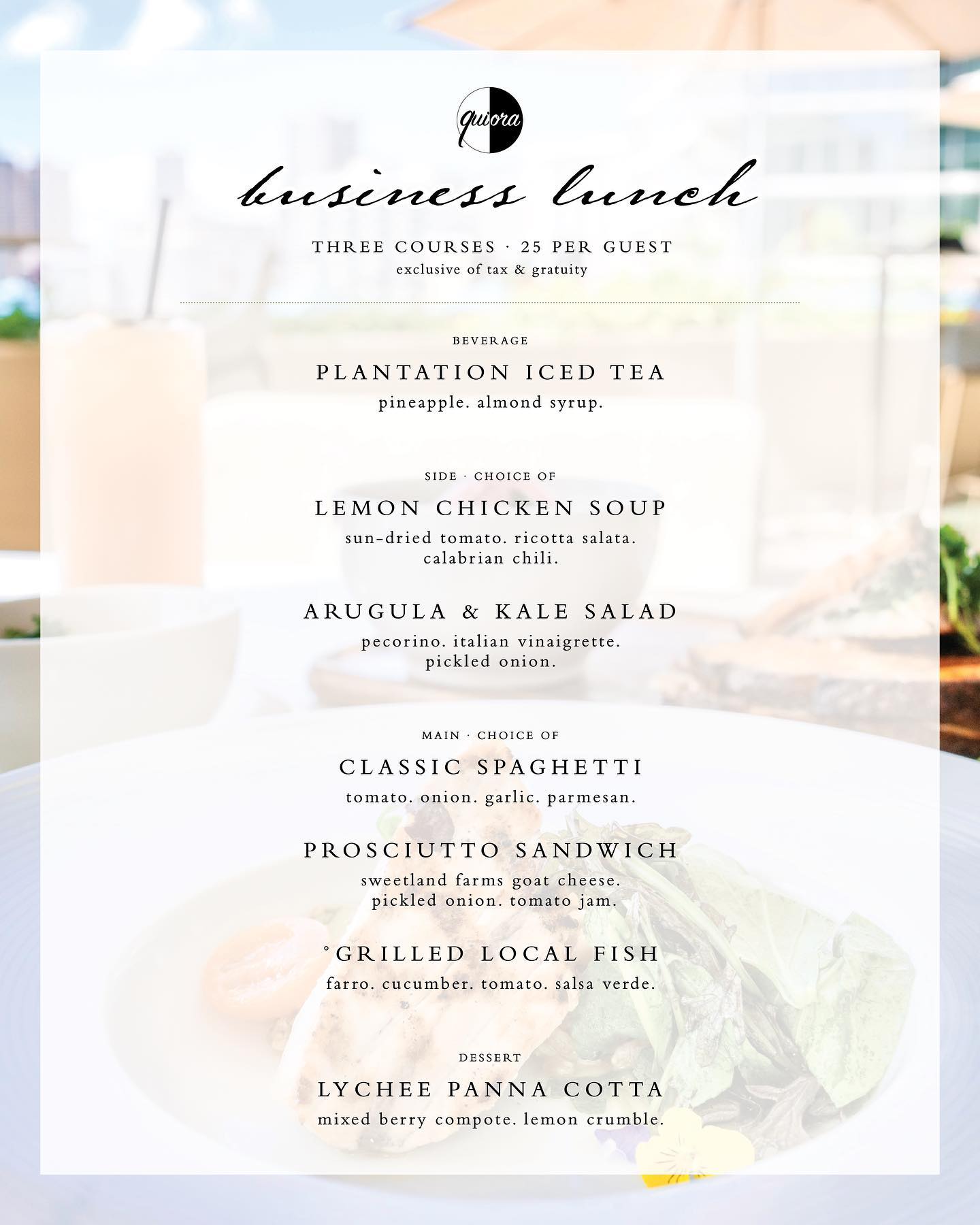 quiora

business lunch

THREE COURSES · 25 PER GUEST
exclusive of tax & gratuity

BEVERAGE

PLANTATION ICED TEA
pineapple. almond syrup.

SIDE · CHOICE OF

LEMON CHICKEN SOUP
sun-dried tomato. ricotta salata. calabrian chili.

ARUGULA & KALE SALAD
pecorino. italian vinaigrette. pickled onion.

MAIN · CHOICE OF

CLASSIC SPAGHETTI
tomato. onion. garlic. parmesan.

PROSCIUTTO SANDWICH
sweetland farms goat cheese. pickled onion. tomato jam.

°GRILLED LOCAL FISH
farro. cucumber. tomato. salsa verde.

DESSERT

LYCHEE PANNA COTTA
mixed berry compote. lemon crumble.